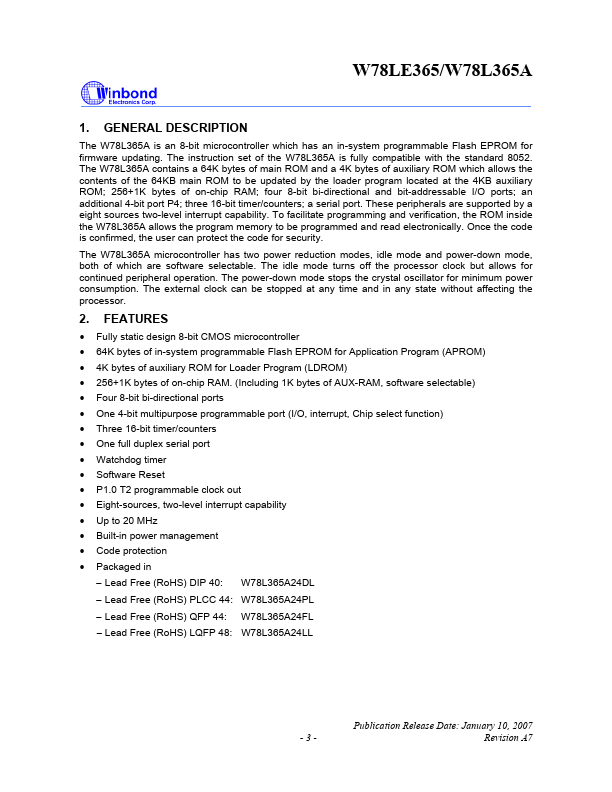 W78LE365/W78L365A

Winbond Electronics Corp.

1. GENERAL DESCRIPTION

The W78L365A is an 8-bit microcontroller which has an in-system programmable Flash EPROM for firmware updating. The instruction set of the W78L365A is fully compatible with the standard 8052. The W78L365A contains a 64K bytes of main ROM and a 4K bytes of auxiliary ROM which allows the contents of the 64KB main ROM to be updated by the loader program located at the 4KB auxiliary ROM; 256+1K bytes of on-chip RAM; four 8-bit bi-directional and bit-addressable I/O ports; an additional 4-bit port P4; three 16-bit timer/counters; a serial port. These peripherals are supported by a eight sources two-level interrupt capability. To facilitate programming and verification, the ROM inside the W78L365A allows the program memory to be programmed and read electronically. Once the code is confirmed, the user can protect the code for security.

The W78L365A microcontroller has two power reduction modes, idle mode and power-down mode, both of which are software selectable. The idle mode turns off the processor clock but allows for continued peripheral operation. The power-down mode stops the crystal oscillator for minimum power consumption. The external clock can be stopped at any time and in any state without affecting the processor.

2. FEATURES

• Fully static design 8-bit CMOS microcontroller
• 64K bytes of in-system programmable Flash EPROM for Application Program (APROM)
• 4K bytes of auxiliary ROM for Loader Program (LDROM)
• 256+1K bytes of on-chip RAM. (Including 1K bytes of AUX-RAM, software selectable)
• Four 8-bit bi-directional ports
• One 4-bit multipurpose programmable port (I/O, interrupt, Chip select function)
• Three 16-bit timer/counters
• One full duplex serial port
• Watchdog timer
• Software Reset
• P1.0 T2 programmable clock out
• Eight-sources, two-level interrupt capability
• Up to 20 MHz
• Built-in power management
• Code protection
• Packaged in
– Lead Free (RoHS) DIP 40: W78L365A24DL
– Lead Free (RoHS) PLCC 44: W78L365A24PL
– Lead Free (RoHS) QFP 44: W78L365A24FL
– Lead Free (RoHS) LQFP 48: W78L365A24LL

Publication Release Date: January 10, 2007
- 3 - Revision A7